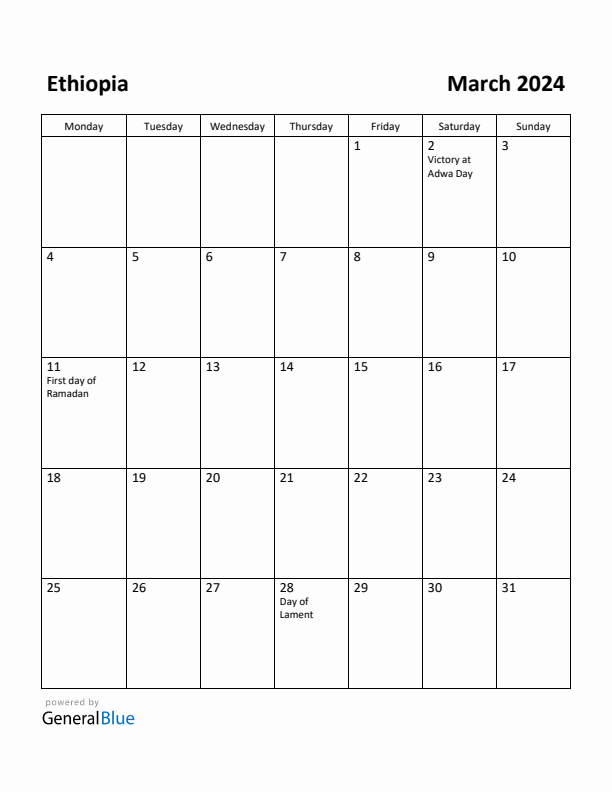 Ethiopia

March 2024

| Monday | Tuesday | Wednesday | Thursday | Friday | Saturday | Sunday |
|---|---|---|---|---|---|---|
| | | | | 1 | 2 Victory at Adwa Day | 3 |
| 4 | 5 | 6 | 7 | 8 | 9 | 10 |
| 11 First day of Ramadan | 12 | 13 | 14 | 15 | 16 | 17 |
| 18 | 19 | 20 | 21 | 22 | 23 | 24 |
| 25 | 26 | 27 | 28 Day of Lament | 29 | 30 | 31 |

powered by
GeneralBlue